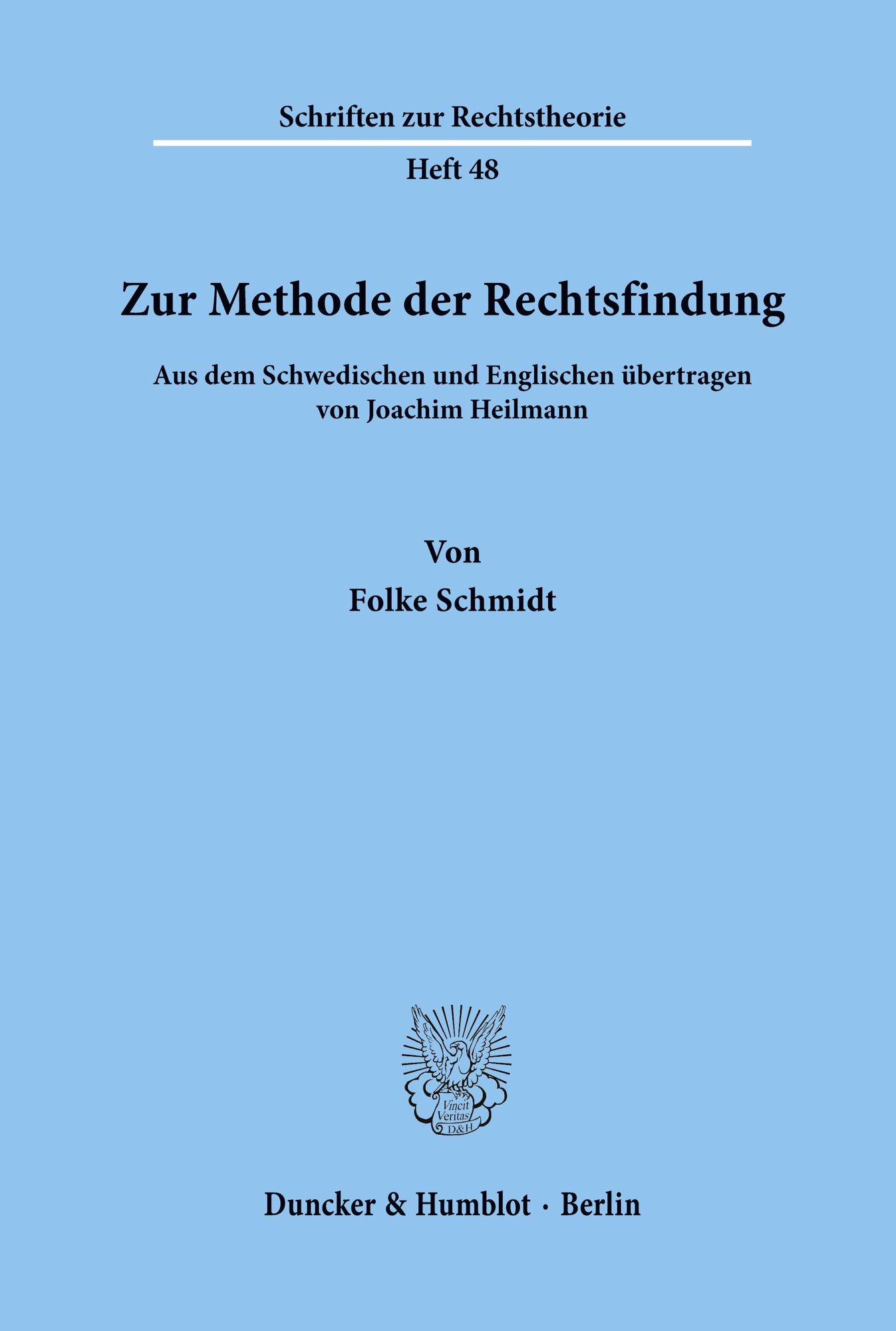 Schriften zur Rechtstheorie

Heft 48

Zur Methode der Rechtsfindung

Aus dem Schwedischen und Englischen übertragen von Joachim Heilmann

Von

Folke Schmidt

Vincit Veritas D&H

Duncker & Humblot · Berlin